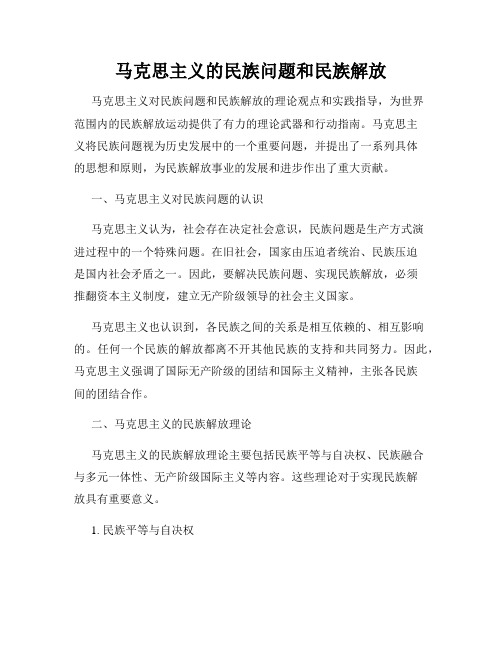 马克思主义的民族问题和民族解放

马克思主义对民族问题和民族解放的理论观点和实践指导，为世界范围内的民族解放运动提供了有力的理论武器和行动指南。马克思主义将民族问题视为历史发展中的一个重要问题，并提出了一系列具体的思想和原则，为民族解放事业的发展和进步作出了重大贡献。

一、马克思主义对民族问题的认识

马克思主义认为，社会存在决定社会意识，民族问题是生产方式演进过程中的一个特殊问题。在旧社会，国家由压迫者统治、民族压迫是国内社会矛盾之一。因此，要解决民族问题、实现民族解放，必须推翻资本主义制度，建立无产阶级领导的社会主义国家。

马克思主义也认识到，各民族之间的关系是相互依赖的、相互影响的。任何一个民族的解放都离不开其他民族的支持和共同努力。因此，马克思主义强调了国际无产阶级的团结和国际主义精神，主张各民族间的团结合作。

二、马克思主义的民族解放理论

马克思主义的民族解放理论主要包括民族平等与自决权、民族融合与多元一体性、无产阶级国际主义等内容。这些理论对于实现民族解放具有重要意义。

1. 民族平等与自决权